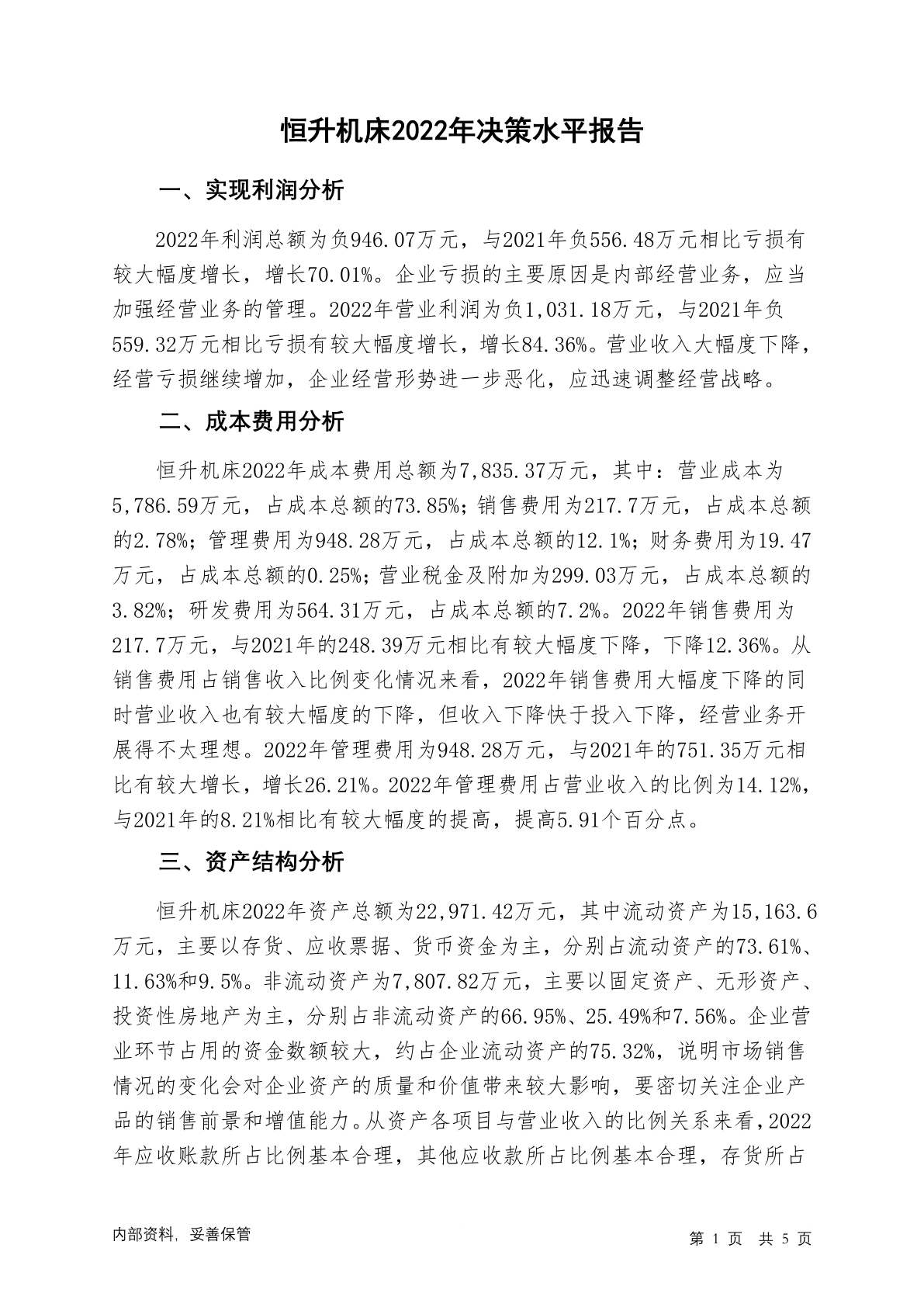 恒升机床2022年决策水平报告

一、实现利润分析

2022年利润总额为负946.07万元，与2021年负556.48万元相比亏损有较大幅度增长，增长70.01%。企业亏损的主要原因是内部经营业务，应当加强经营业务的管理。2022年营业利润为负1,031.18万元，与2021年负559.32万元相比亏损有较大幅度增长，增长84.36%。营业收入大幅度下降，经营亏损继续增加，企业经营形势进一步恶化，应迅速调整经营战略。

二、成本费用分析

恒升机床2022年成本费用总额为7,835.37万元，其中：营业成本为5,786.59万元，占成本总额的73.85%；销售费用为217.7万元，占成本总额的2.78%；管理费用为948.28万元，占成本总额的12.1%；财务费用为19.47万元，占成本总额的0.25%；营业税金及附加为299.03万元，占成本总额的3.82%；研发费用为564.31万元，占成本总额的7.2%。2022年销售费用为217.7万元，与2021年的248.39万元相比有较大幅度下降，下降12.36%。从销售费用占销售收入比例变化情况来看，2022年销售费用大幅度下降的同时营业收入也有较大幅度的下降，但收入下降快于投入下降，经营业务开展得不太理想。2022年管理费用为948.28万元，与2021年的751.35万元相比有较大增长，增长26.21%。2022年管理费用占营业收入的比例为14.12%，与2021年的8.21%相比有较大幅度的提高，提高5.91个百分点。

三、资产结构分析

恒升机床2022年资产总额为22,971.42万元，其中流动资产为15,163.6万元，主要以存货、应收票据、货币资金为主，分别占流动资产的73.61%、11.63%和9.5%。非流动资产为7,807.82万元，主要以固定资产、无形资产、投资性房地产为主，分别占非流动资产的66.95%、25.49%和7.56%。企业营业环节占用的资金数额较大，约占企业流动资产的75.32%，说明市场销售情况的变化会对企业资产的质量和价值带来较大影响，要密切关注企业产品的销售前景和增值能力。从资产各项目与营业收入的比例关系来看，2022年应收账款所占比例基本合理，其他应收款所占比例基本合理，存货所占

内部资料，妥善保管

第 1 页 共 5 页